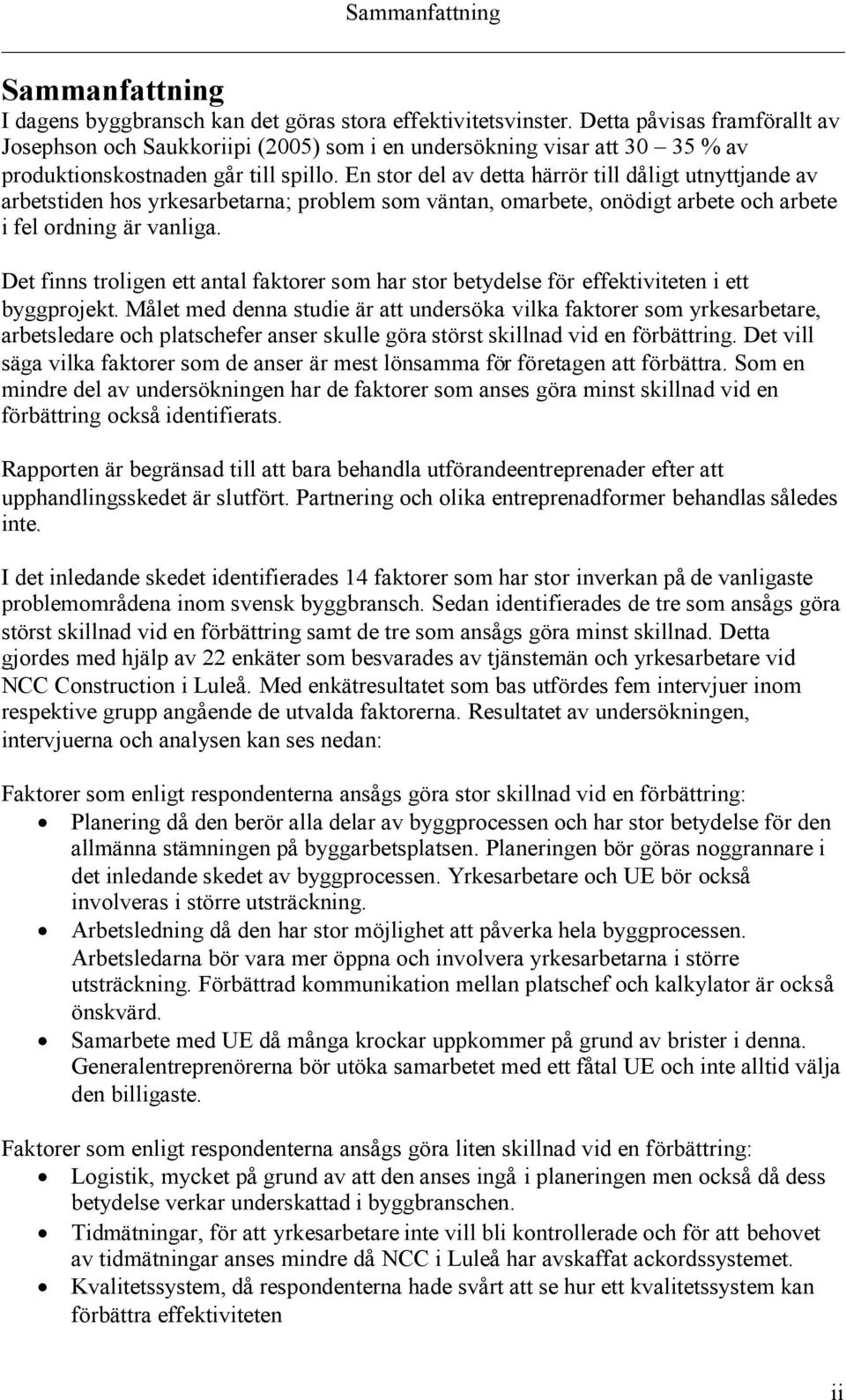 Sammanfattning

Sammanfattning

I dagens byggbransch kan det göras stora effektivitetsvinster. Detta påvisas framförallt av Josephson och Saukkoriipi (2005) som i en undersökning visar att 30 – 35 % av produktionskostnaden går till spillo. En stor del av detta härrör till dåligt utnyttjande av arbetstiden hos yrkesarbetarna; problem som väntan, omarbete, onödigt arbete och arbete i fel ordning är vanliga.

Det finns troligen ett antal faktorer som har stor betydelse för effektiviteten i ett byggprojekt. Målet med denna studie är att undersöka vilka faktorer som yrkesarbetare, arbetsledare och platschefer anser skulle göra störst skillnad vid en förbättring. Det vill säga vilka faktorer som de anser är mest lönsamma för företagen att förbättra. Som en mindre del av undersökningen har de faktorer som anses göra minst skillnad vid en förbättring också identifierats.

Rapporten är begränsad till att bara behandla utförandeentreprenader efter att upphandlingsskedet är slutfört. Partnering och olika entreprenadformer behandlas således inte.

I det inledande skedet identifierades 14 faktorer som har stor inverkan på de vanligaste problemområdena inom svensk byggbransch. Sedan identifierades de tre som ansågs göra störst skillnad vid en förbättring samt de tre som ansågs göra minst skillnad. Detta gjordes med hjälp av 22 enkäter som besvarades av tjänstemän och yrkesarbetare vid NCC Construction i Luleå. Med enkätresultatet som bas utfördes fem intervjuer inom respektive grupp angående de utvalda faktorerna. Resultatet av undersökningen, intervjuerna och analysen kan ses nedan:

Faktorer som enligt respondenterna ansågs göra stor skillnad vid en förbättring:
• Planering då den berör alla delar av byggprocessen och har stor betydelse för den allmänna stämningen på byggarbetsplatsen. Planeringen bör göras noggrannare i det inledande skedet av byggprocessen. Yrkesarbetare och UE bör också involveras i större utsträckning.
• Arbetsledning då den har stor möjlighet att påverka hela byggprocessen. Arbetsledarna bör vara mer öppna och involvera yrkesarbetarna i större utsträckning. Förbättrad kommunikation mellan platschef och kalkylator är också önskvärd.
• Samarbete med UE då många krockar uppkommer på grund av brister i denna. Generalentreprenörerna bör utöka samarbetet med ett fåtal UE och inte alltid välja den billigaste.

Faktorer som enligt respondenterna ansågs göra liten skillnad vid en förbättring:
• Logistik, mycket på grund av att den anses ingå i planeringen men också då dess betydelse verkar underskattad i byggbranschen.
• Tidmätningar, för att yrkesarbetare inte vill bli kontrollerade och för att behovet av tidmätningar anses mindre då NCC i Luleå har avskaffat ackordssystemet.
• Kvalitetssystem, då respondenterna hade svårt att se hur ett kvalitetssystem kan förbättra effektiviteten

ii